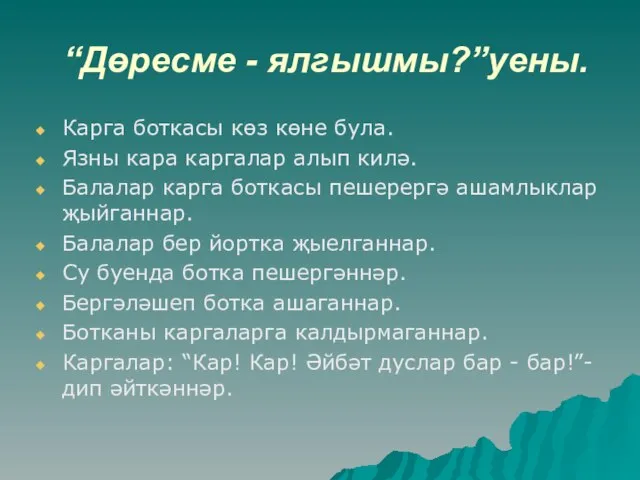 “Дөресме - ялгышмы?”уены.

Карга боткасы көз көне була.

Язны кара каргалар алып килә.

Балалар карга боткасы пешерергә ашамлыклар җыйганнар.

Балалар бер йортка җыелганнар.

Су буенда ботка пешергәннәр.

Бергәләшеп ботка ашаганнар.

Ботканы каргаларга калдырмаганнар.

Каргалар: “Кар! Кар! Әйбәт дуслар бар - бар!”- дип әйткәннәр.